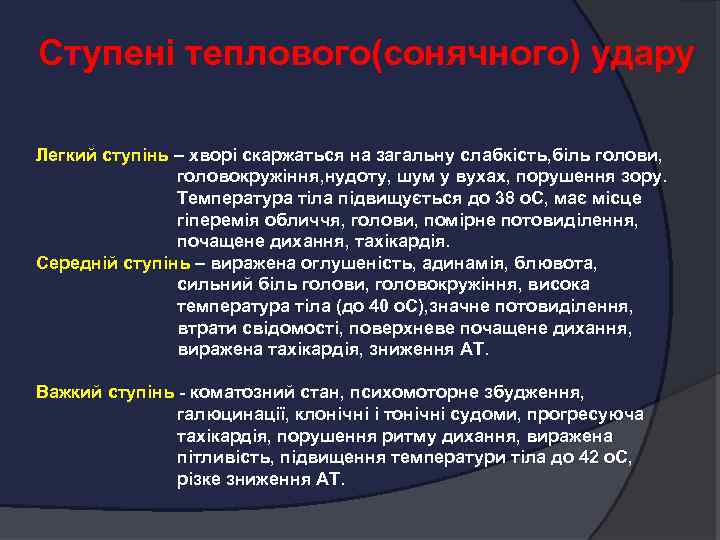 Ступені теплового(сонячного) удару

Легкий ступінь – хворі скаржаться на загальну слабкість,біль голови, головокружіння,нудоту, шум у вухах, порушення зору. Температура тіла підвищується до 38 оС, має місце гіперемія обличчя, голови, помірне потовиділення, почащене дихання, тахікардія.

Середній ступінь – виражена оглушеність, адинамія, блювота, сильний біль голови, головокружіння, висока температура тіла (до 40 оС),значне потовиділення, втрати свідомості, поверхневе почащене дихання, виражена тахікардія, зниження АТ.

Важкий ступінь - коматозний стан, психомоторне збудження, галюцинації, клонічні і тонічні судоми, прогресуюча тахікардія, порушення ритму дихання, виражена пітливість, підвищення температури тіла до 42 оС, різке зниження АТ.